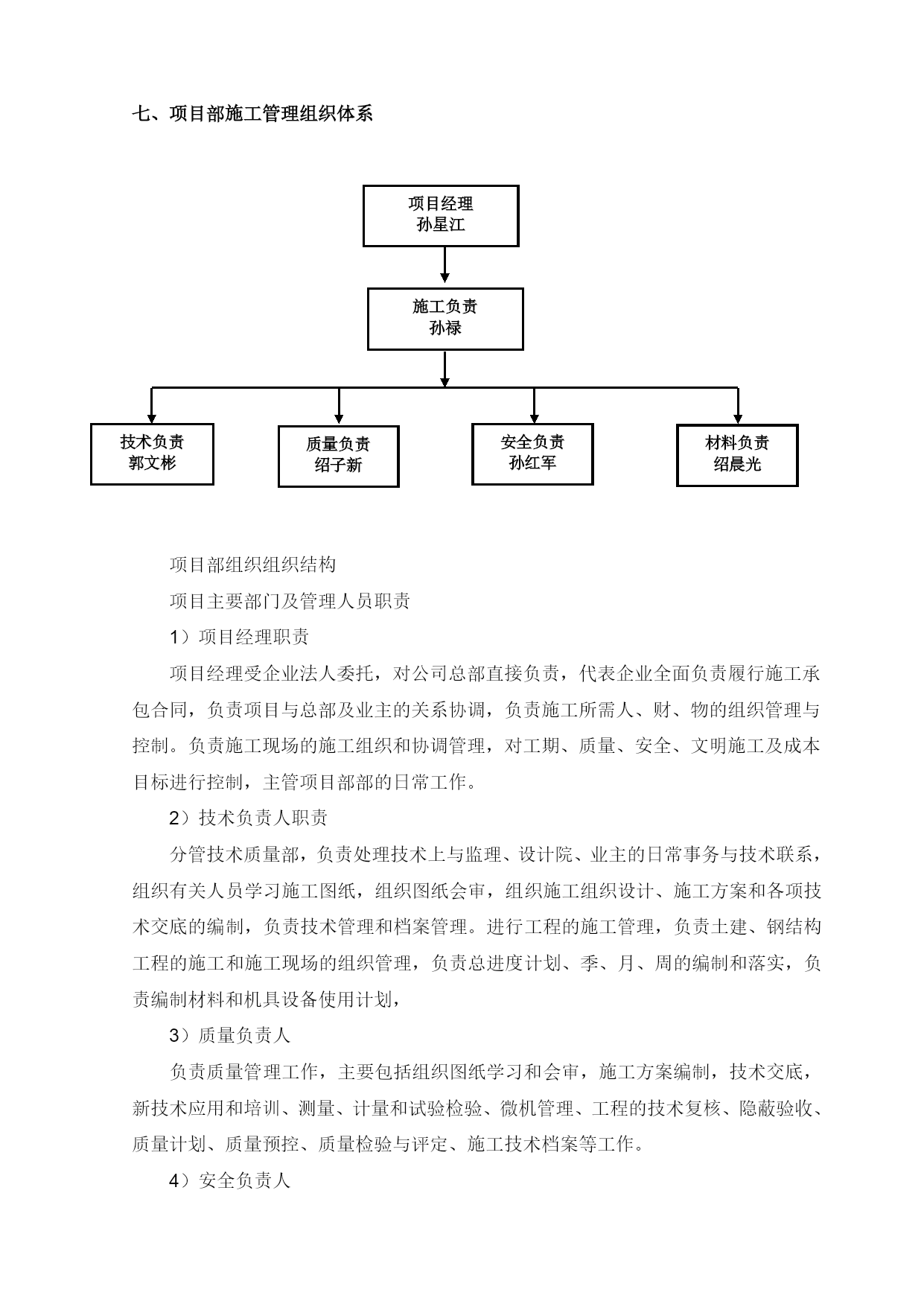 七、项目部施工管理组织体系

项目经理
孙星江

施工负责
孙禄

技术负责
郭文彬

质量负责
绍子新

安全负责
孙红军

材料负责
绍晨光

项目部组织组织结构

项目主要部门及管理人员职责

1）项目经理职责

项目经理受企业法人委托，对公司总部直接负责，代表企业全面负责履行施工承包合同，负责项目与总部及业主的关系协调，负责施工所需人、财、物的组织管理与控制。负责施工现场的施工组织和协调管理，对工期、质量、安全、文明施工及成本目标进行控制，主管项目部部的日常工作。

2）技术负责人职责

分管技术质量部，负责处理技术上与监理、设计院、业主的日常事务与技术联系，组织有关人员学习施工图纸，组织图纸会审，组织施工组织设计、施工方案和各项技术交底的编制，负责技术管理和档案管理。进行工程的施工管理，负责土建、钢结构工程的施工和施工现场的组织管理，负责总进度计划、季、月、周的编制和落实，负责编制材料和机具设备使用计划，

3）质量负责人

负责质量管理工作，主要包括组织图纸学习和会审，施工方案编制，技术交底，新技术应用和培训、测量、计量和试验检验、微机管理、工程的技术复核、隐蔽验收、质量计划、质量预控、质量检验与评定、施工技术档案等工作。

4）安全负责人